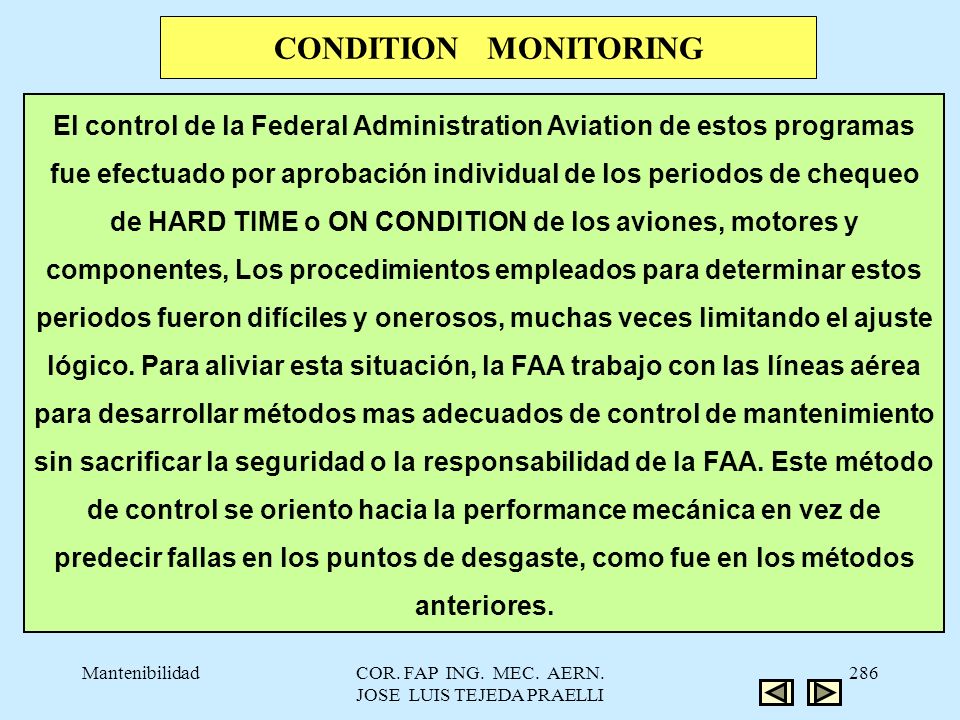 CONDITION MONITORING

El control de la Federal Administration Aviation de estos programas fue efectuado por aprobación individual de los periodos de chequeo de HARD TIME o ON CONDITION de los aviones, motores y componentes, Los procedimientos empleados para determinar estos periodos fueron difíciles y onerosos, muchas veces limitando el ajuste lógico. Para aliviar esta situación, la FAA trabajo con las líneas aérea para desarrollar métodos mas adecuados de control de mantenimiento sin sacrificar la seguridad o la responsabilidad de la FAA. Este método de control se oriento hacia la performance mecánica en vez de predecir fallas en los puntos de desgaste, como fue en los métodos anteriores.

Mantenibilidad

COR. FAP ING. MEC. AERN.
JOSE LUIS TEJEDA PRAELLI

286